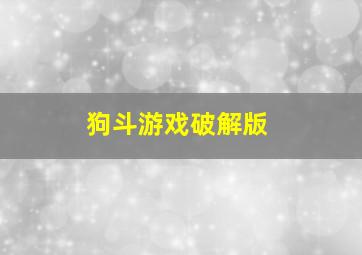 狗斗游戏破解版